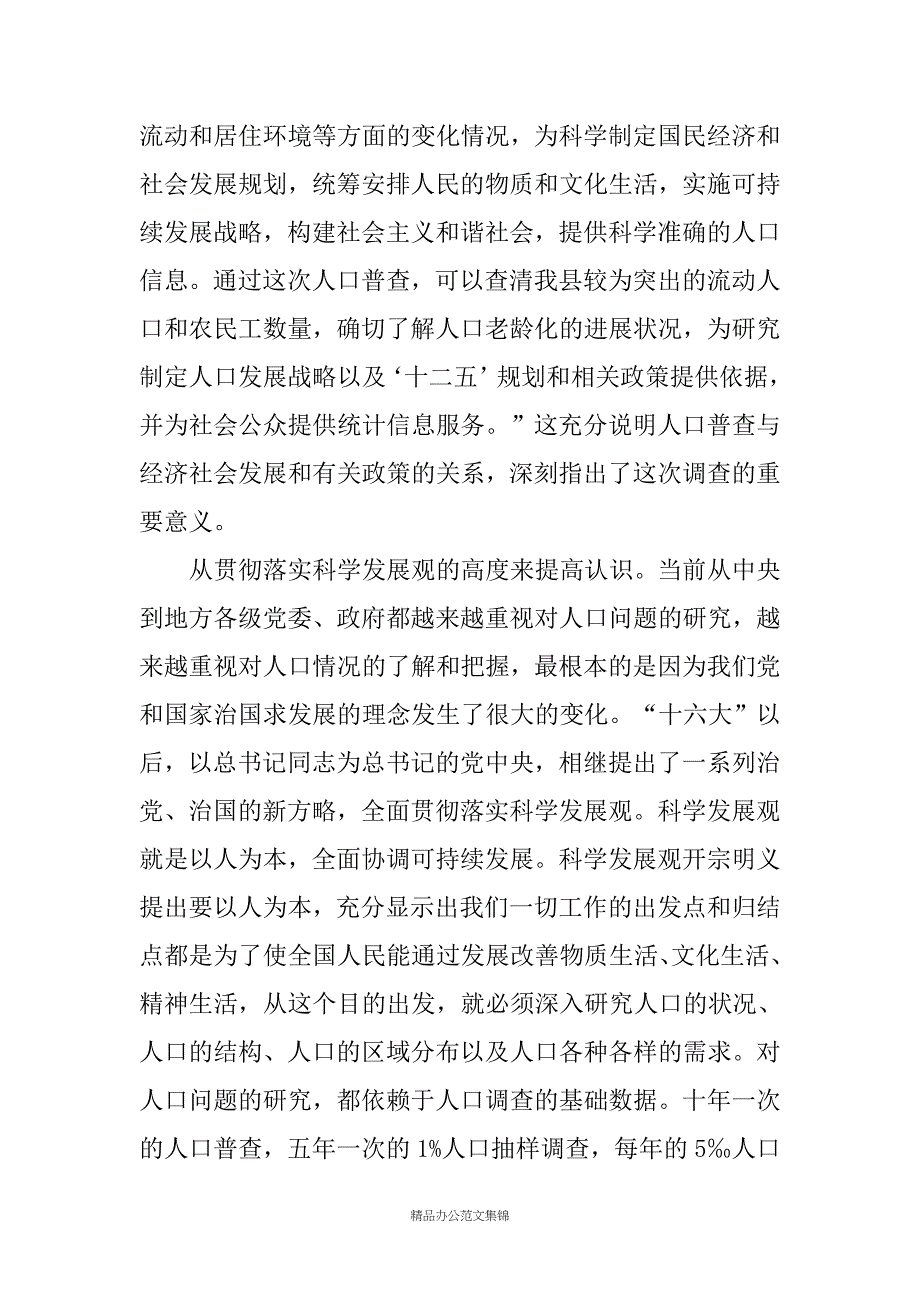 流动和居住环境等方面的变化情况，为科学制定国民经济和社会发展规划，统筹安排人民的物质和文化生活，实施可持续发展战略，构建社会主义和谐社会，提供科学准确的人口信息。通过这次人口普查，可以查清我县较为突出的流动人口和农民工数量，确切了解人口老龄化的进展状况，为研究制定人口发展战略以及‘十二五’规划和相关政策提供依据，并为社会公众提供统计信息服务。”这充分说明人口普查与经济社会发展和有关政策的关系，深刻指出了这次调查的重要意义。

从贯彻落实科学发展观的高度来提高认识。当前从中央到地方各级党委、政府都越来越重视对人口问题的研究，越来越重视对人口情况的了解和把握，最根本的是因为我们党和国家治国求发展的理念发生了很大的变化。“十六大”以后，以总书记同志为总书记的党中央，相继提出了一系列治党、治国的新方略，全面贯彻落实科学发展观。科学发展观就是以人为本，全面协调可持续发展。科学发展观开宗明义提出要以人为本，充分显示出我们一切工作的出发点和归结点都是为了使全国人民能通过发展改善物质生活、文化生活、精神生活，从这个目的出发，就必须深入研究人口的状况、人口的结构、人口的区域分布以及人口各种各样的需求。对人口问题的研究，都依赖于人口调查的基础数据。十年一次的人口普查，五年一次的 1%人口抽样调查，每年的 5‰人口

精品办公范文集锦